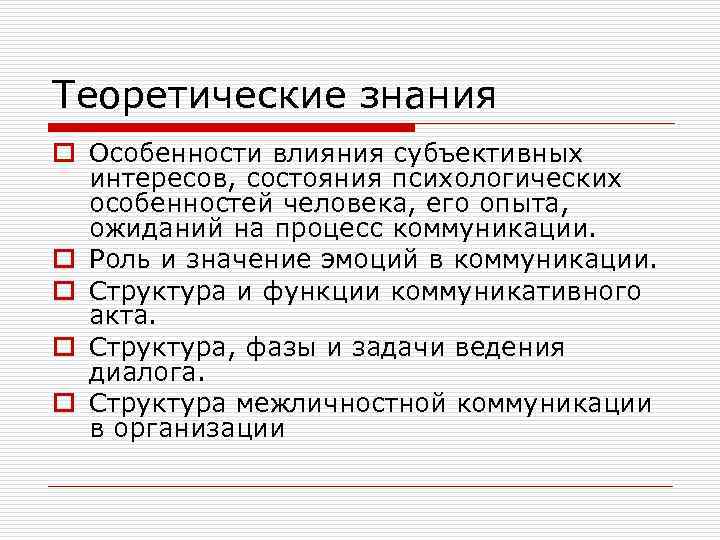 Теоретические знания

Особенности влияния субъективных интересов, состояния психологических особенностей человека, его опыта, ожиданий на процесс коммуникации.

Роль и значение эмоций в коммуникации.

Структура и функции коммуникативного акта.

Структура, фазы и задачи ведения диалога.

Структура межличностной коммуникации в организации